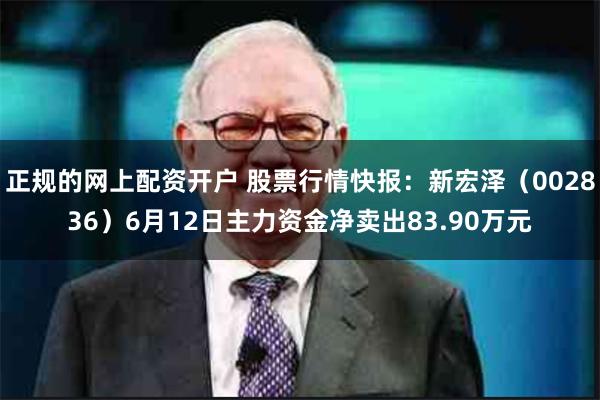 正规的网上配资开户 股票行情快报：新宏泽（002836）6月12日主力资金净卖出83.90万元